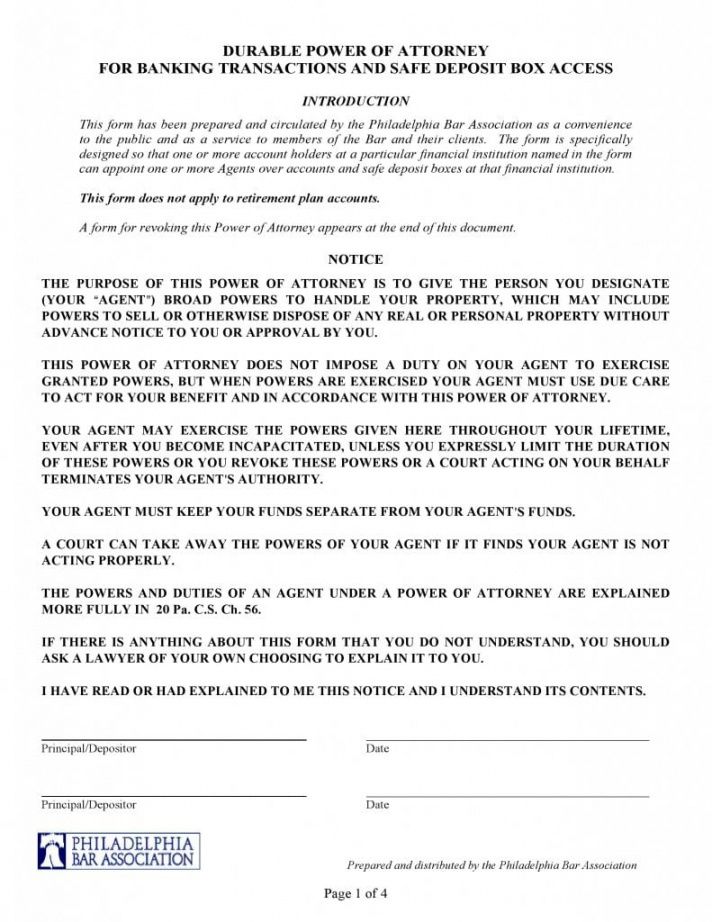 DURABLE POWER OF ATTORNEY
FOR BANKING TRANSACTIONS AND SAFE DEPOSIT BOX ACCESS

INTRODUCTION

This form has been prepared and circulated by the Philadelphia Bar Association as a convenience to the public and as a service to members of the Bar and their clients. The form is specifically designed so that one or more account holders at a particular financial institution named in the form can appoint one or more Agents over accounts and safe deposit boxes at that financial institution.

This form does not apply to retirement plan accounts.

A form for revoking this Power of Attorney appears at the end of this document.

NOTICE

THE PURPOSE OF THIS POWER OF ATTORNEY IS TO GIVE THE PERSON YOU DESIGNATE (YOUR "AGENT") BROAD POWERS TO HANDLE YOUR PROPERTY, WHICH MAY INCLUDE POWERS TO SELL OR OTHERWISE DISPOSE OF ANY REAL OR PERSONAL PROPERTY WITHOUT ADVANCE NOTICE TO YOU OR APPROVAL BY YOU.

THIS POWER OF ATTORNEY DOES NOT IMPOSE A DUTY ON YOUR AGENT TO EXERCISE GRANTED POWERS, BUT WHEN POWERS ARE EXERCISED YOUR AGENT MUST USE DUE CARE TO ACT FOR YOUR BENEFIT AND IN ACCORDANCE WITH THIS POWER OF ATTORNEY.

YOUR AGENT MAY EXERCISE THE POWERS GIVEN HERE THROUGHOUT YOUR LIFETIME, EVEN AFTER YOU BECOME INCAPACITATED, UNLESS YOU EXPRESSLY LIMIT THE DURATION OF THESE POWERS OR YOU REVOKE THESE POWERS OR A COURT ACTING ON YOUR BEHALF TERMINATES YOUR AGENT'S AUTHORITY.

YOUR AGENT MUST KEEP YOUR FUNDS SEPARATE FROM YOUR AGENT'S FUNDS.

A COURT CAN TAKE AWAY THE POWERS OF YOUR AGENT IF IT FINDS YOUR AGENT IS NOT ACTING PROPERLY.

THE POWERS AND DUTIES OF AN AGENT UNDER A POWER OF ATTORNEY ARE EXPLAINED MORE FULLY IN 20 Pa. C.S. Ch. 56.

IF THERE IS ANYTHING ABOUT THIS FORM THAT YOU DO NOT UNDERSTAND, YOU SHOULD ASK A LAWYER OF YOUR OWN CHOOSING TO EXPLAIN IT TO YOU.

I HAVE READ OR HAD EXPLAINED TO ME THIS NOTICE AND I UNDERSTAND ITS CONTENTS.

Principal/Depositor Date

Principal/Depositor Date

PHILADELPHIA BAR ASSOCIATION

Prepared and distributed by the Philadelphia Bar Association

Page 1 of 4